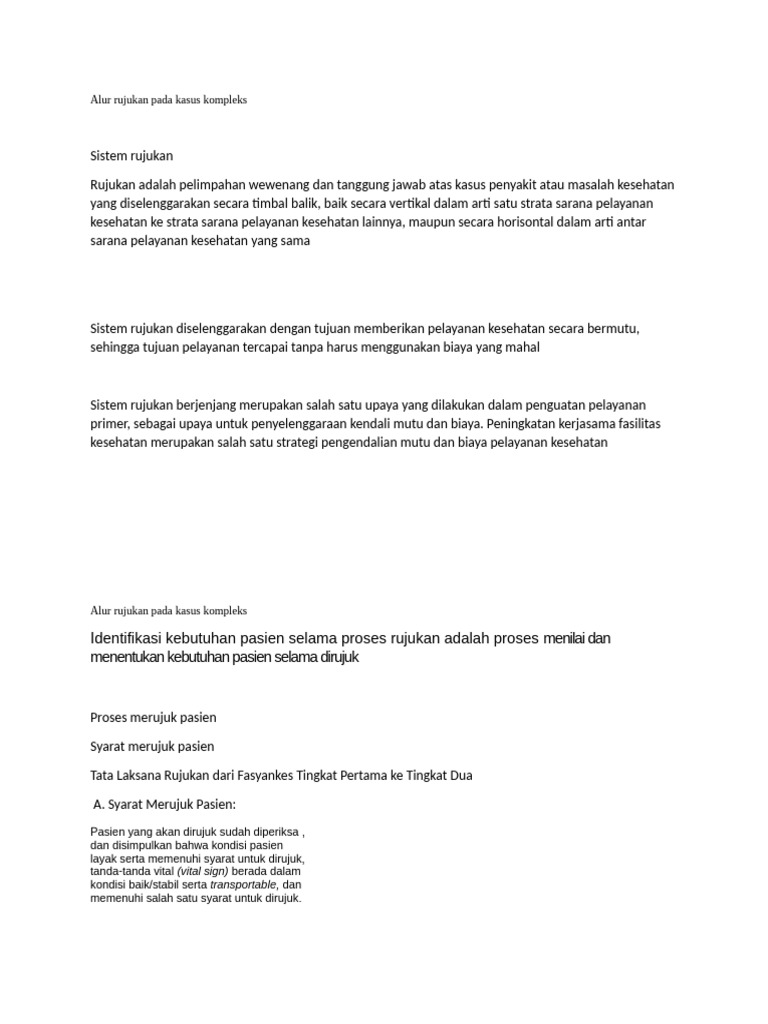 Alur rujukan pada kasus kompleks

Sistem rujukan

Rujukan adalah pelimpahan wewenang dan tanggung jawab atas kasus penyakit atau masalah kesehatan yang diselenggarakan secara timbal balik, baik secara vertikal dalam arti satu strata sarana pelayanan kesehatan ke strata sarana pelayanan kesehatan lainnya, maupun secara horisontal dalam arti antar sarana pelayanan kesehatan yang sama

Sistem rujukan diselenggarakan dengan tujuan memberikan pelayanan kesehatan secara bermutu, sehingga tujuan pelayanan tercapai tanpa harus menggunakan biaya yang mahal

Sistem rujukan berjenjang merupakan salah satu upaya yang dilakukan dalam penguatan pelayanan primer, sebagai upaya untuk penyelenggaraan kendali mutu dan biaya. Peningkatan kerjasama fasilitas kesehatan merupakan salah satu strategi pengendalian mutu dan biaya pelayanan kesehatan

Alur rujukan pada kasus kompleks

Identifikasi kebutuhan pasien selama proses rujukan adalah proses menilai dan menentukan kebutuhan pasien selama dirujuk

Proses merujuk pasien

Syarat merujuk pasien

Tata Laksana Rujukan dari Fasyankes Tingkat Pertama ke Tingkat Dua

A. Syarat Merujuk Pasien:

Pasien yang akan dirujuk sudah diperiksa , dan disimpulkan bahwa kondisi pasien layak serta memenuhi syarat untuk dirujuk, tanda-tanda vital (vital sign) berada dalam kondisi baik/stabil serta transportable, dan memenuhi salah satu syarat untuk dirujuk.